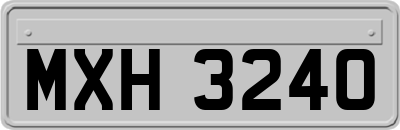 MXH 3240